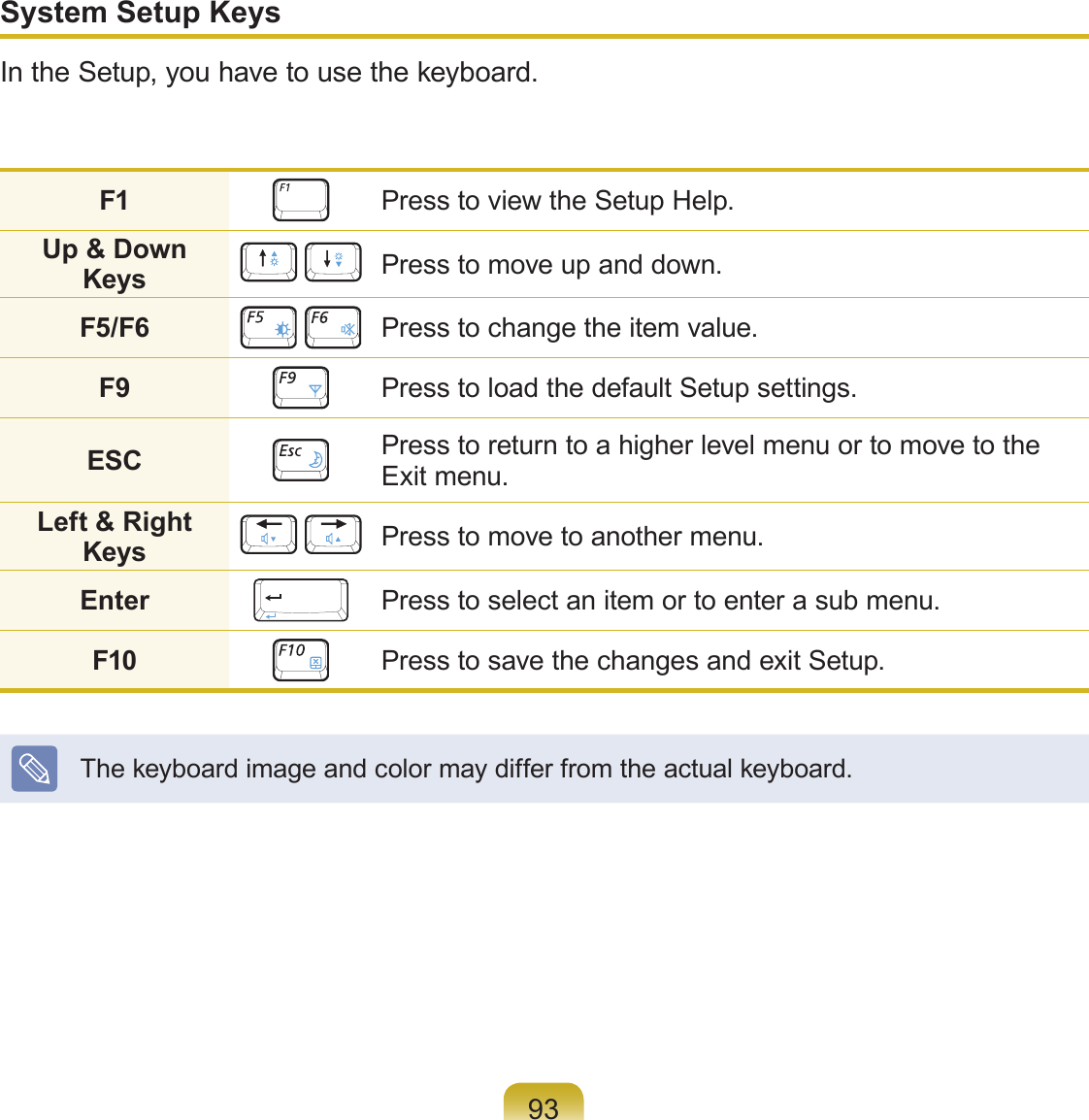 System Setup Keys

In the Setup, you have to use the keyboard.

| F1 | F1 | Press to view the Setup Help. |
|---|---|---|
| Up & Down Keys | | Press to move up and down. |
| F5/F6 | F5 F6 | Press to change the item value. |
| F9 | F9 | Press to load the default Setup settings. |
| ESC | Esc | Press to return to a higher level menu or to move to the Exit menu. |
| Left & Right Keys | | Press to move to another menu. |
| Enter | | Press to select an item or to enter a sub menu. |
| F10 | F10 | Press to save the changes and exit Setup. |

The keyboard image and color may differ from the actual keyboard.

93